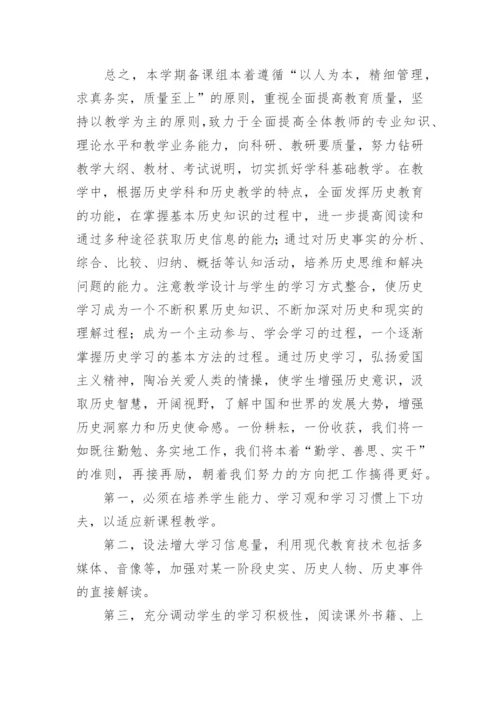 总之，本学期备课组本着遵循“以人为本，精细管理，求真务实，质量至上”的原则，重视全面提高教育质量，坚持以教学为主的原则,致力于全面提高全体教师的专业知识、理论水平和教学业务能力，向科研、教研要质量，努力钻研教学大纲、教材、考试说明，切实抓好学科基础教学。在教学中，根据历史学科和历史教学的特点，全面发挥历史教育的功能，在掌握基本历史知识的过程中，进一步提高阅读和通过多种途径获取历史信息的能力;通过对历史事实的分析、综合、比较、归纳、概括等认知活动，培养历史思维和解决问题的能力。注意教学设计与学生的学习方式整合，使历史学习成为一个不断积累历史知识、不断加深对历史和现实的理解过程；成为一个主动参与、学会学习的过程，一个逐渐掌握历史学习的基本方法的过程。通过历史学习，弘扬爱国主义精神，陶冶关爱人类的情操，使学生增强历史意识，汲取历史智慧，开阔视野，了解中国和世界的发展大势，增强历史洞察力和历史使命感。一份耕耘，一份收获，我们将一如既往勤勉、务实地工作，我们将本着“勤学、善思、实干”的准则，再接再励，朝着我们努力的方向把工作搞得更好。

第一，必须在培养学生能力、学习观和学习习惯上下功夫，以适应新课程教学。

第二，设法增大学习信息量，利用现代教育技术包括多媒体、音像等，加强对某一阶段史实、历史人物、历史事件的直接解读。

第三，充分调动学生的学习积极性，阅读课外书籍、上